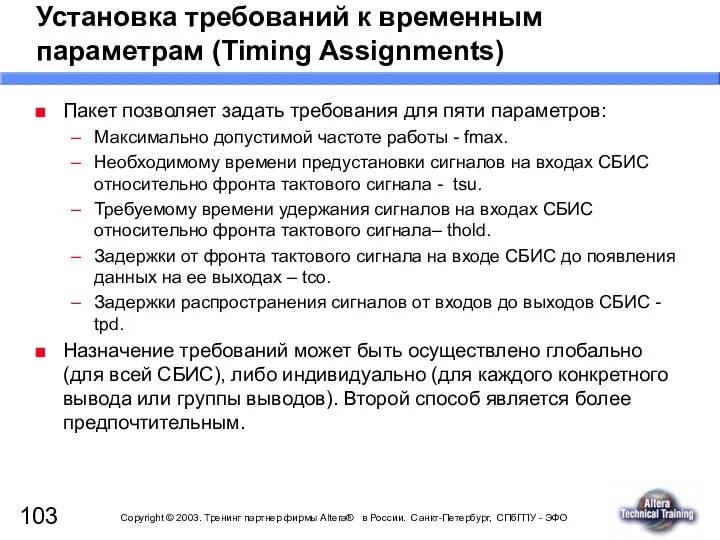 Установка требований к временным параметрам (Timing Assignments)

■ Пакет позволяет задать требования для пяти параметров:
– Максимально допустимой частоте работы - fmax.
– Необходимому времени предустановки сигналов на входах СБИС относительно фронта тактового сигнала - tsu.
– Требуемому времени удержания сигналов на входах СБИС относительно фронта тактового сигнала– thold.
– Задержки от фронта тактового сигнала на входе СБИС до появления данных на ее выходах – tco.
– Задержки распространения сигналов от входов до выходов СБИС - tpd.

■ Назначение требований может быть осуществлено глобально (для всей СБИС), либо индивидуально (для каждого конкретного вывода или группы выводов). Второй способ является более предпочтительным.

103

Copyright © 2003. Тренинг партнер фирмы Altera® в России. Санкт-Петербург, СПбГПУ - ЭФО

Altera Technical Training